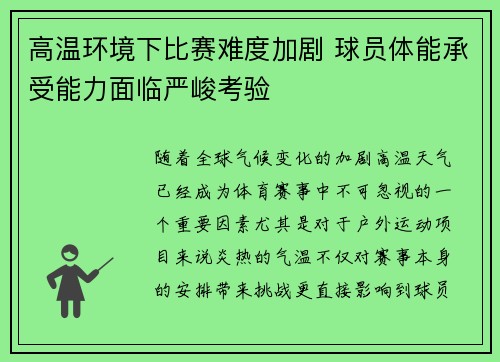 高温环境下比赛难度加剧 球员体能承受能力面临严峻考验

随着全球气候变化的加剧高温天气已经成为体育赛事中不可忽视的一个重要因素尤其是对于户外运动项目来说炎热的气温不仅对赛事本身的安排带来挑战更直接影响到球员